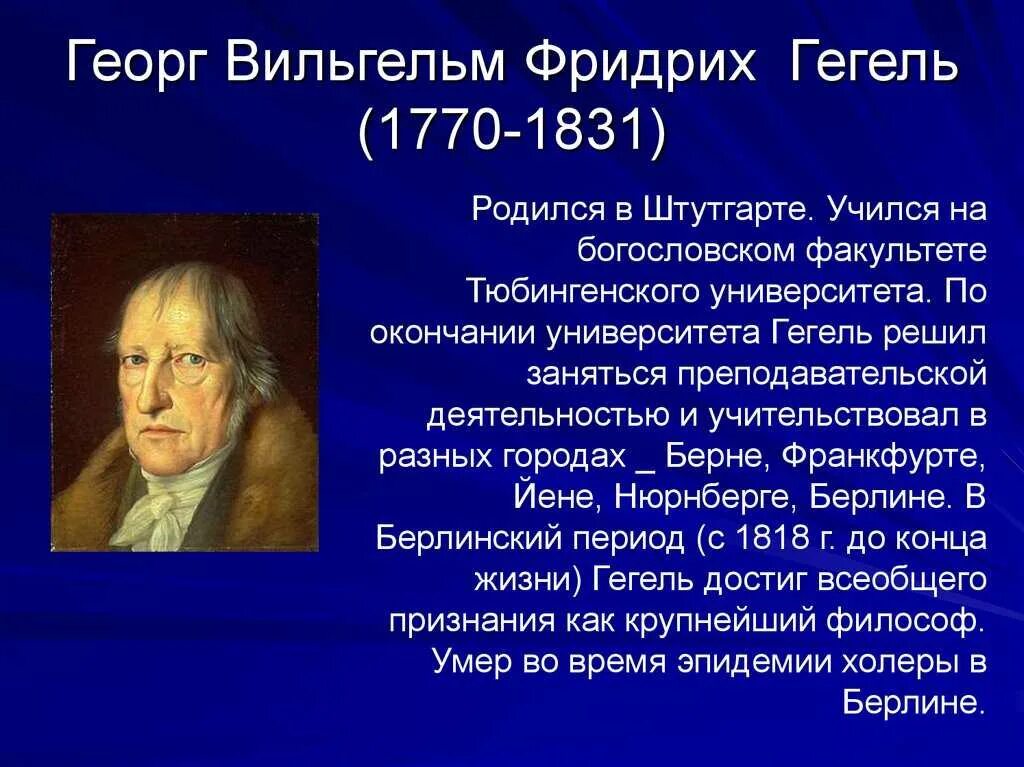 Георг Вильгельм Фридрих Гегель (1770-1831)

Родился в Штутгарте. Учился на богословском факультете Тюбингенского университета. По окончании университета Гегель решил заняться преподавательской деятельностью и учительствовал в разных городах _ Берне, Франкфурте, Йене, Нюрнберге, Берлине. В Берлинский период (с 1818 г. до конца жизни) Гегель достиг всеобщего признания как крупнейший философ. Умер во время эпидемии холеры в Берлине.